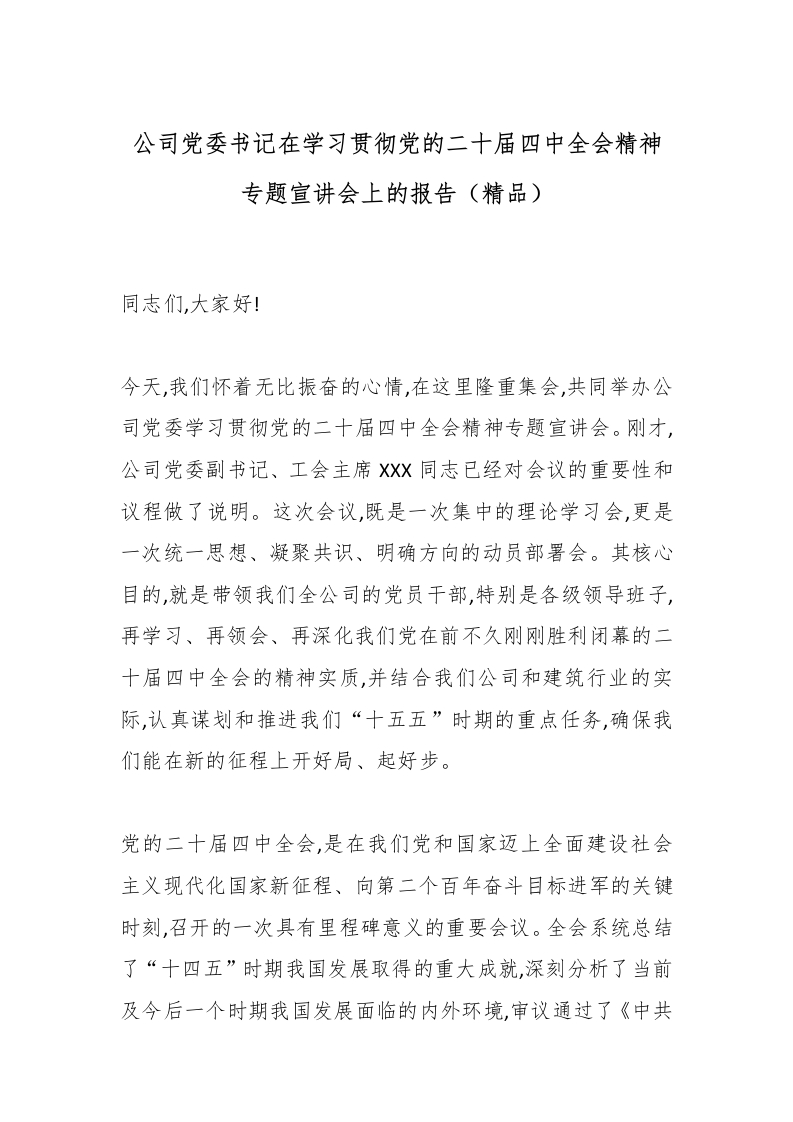 公司党委书记在学习贯彻党的二十届四中全会精神专题宣讲会上的报告（精品）

同志们,大家好!

今天,我们怀着无比振奋的心情,在这里隆重集会,共同举办公司党委学习贯彻党的二十届四中全会精神专题宣讲会。刚才,公司党委副书记、工会主席 XXX 同志已经对会议的重要性和议程做了说明。这次会议,既是一次集中的理论学习会,更是一次统一思想、凝聚共识、明确方向的动员部署会。其核心目的,就是带领我们全公司的党员干部,特别是各级领导班子,再学习、再领会、再深化我们党在前不久刚刚胜利闭幕的二十届四中全会的精神实质,并结合我们公司和建筑行业的实际,认真谋划和推进我们“十五五”时期的重点任务,确保我们能在新的征程上开好局、起好步。

党的二十届四中全会,是在我们党和国家迈上全面建设社会主义现代化国家新征程、向第二个百年奋斗目标进军的关键时刻,召开的一次具有里程碑意义的重要会议。全会系统总结了“十四五”时期我国发展取得的重大成就,深刻分析了当前及今后一个时期我国发展面临的内外环境,审议通过了《中共